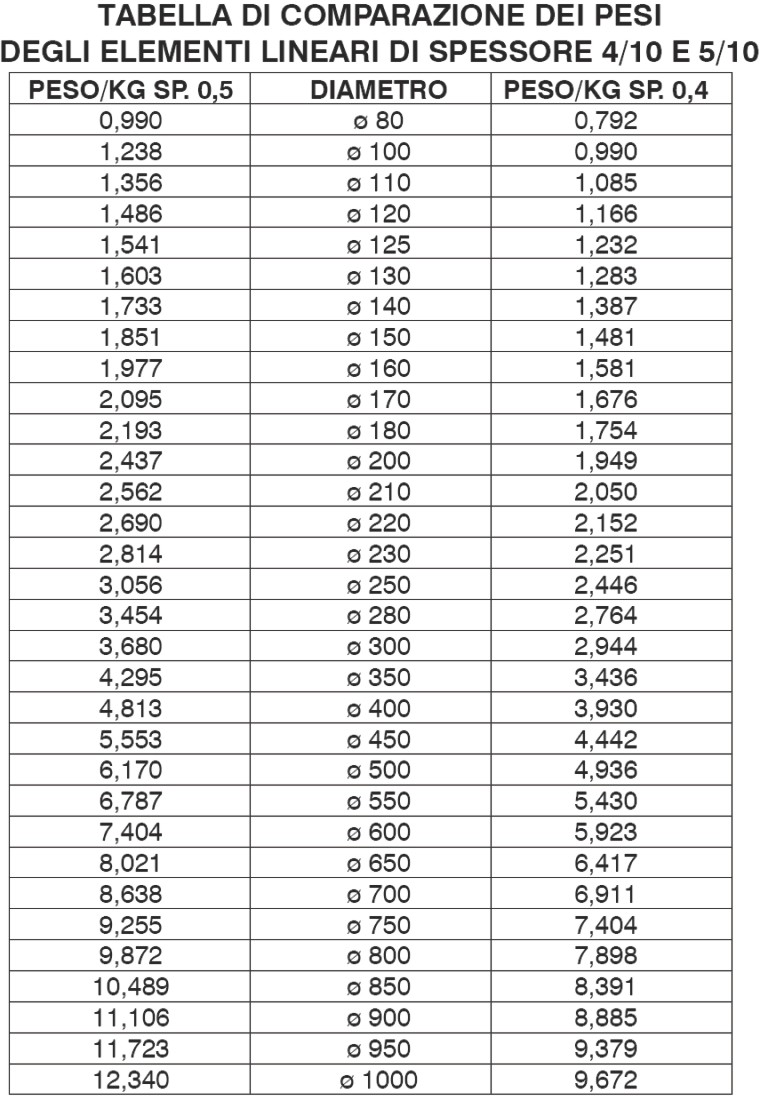 TABELLA DI COMPARAZIONE DEI PESI
DEGLI ELEMENTI LINEARI DI SPESSORE 4/10 E 5/10

| PESO/KG SP. 0,5 | DIAMETRO | PESO/KG SP. 0,4 |
|---|---|---|
| 0,990 | ø 80 | 0,792 |
| 1,238 | ø 100 | 0,990 |
| 1,356 | ø 110 | 1,085 |
| 1,486 | ø 120 | 1,166 |
| 1,541 | ø 125 | 1,232 |
| 1,603 | ø 130 | 1,283 |
| 1,733 | ø 140 | 1,387 |
| 1,851 | ø 150 | 1,481 |
| 1,977 | ø 160 | 1,581 |
| 2,095 | ø 170 | 1,676 |
| 2,193 | ø 180 | 1,754 |
| 2,437 | ø 200 | 1,949 |
| 2,562 | ø 210 | 2,050 |
| 2,690 | ø 220 | 2,152 |
| 2,814 | ø 230 | 2,251 |
| 3,056 | ø 250 | 2,446 |
| 3,454 | ø 280 | 2,764 |
| 3,680 | ø 300 | 2,944 |
| 4,295 | ø 350 | 3,436 |
| 4,813 | ø 400 | 3,930 |
| 5,553 | ø 450 | 4,442 |
| 6,170 | ø 500 | 4,936 |
| 6,787 | ø 550 | 5,430 |
| 7,404 | ø 600 | 5,923 |
| 8,021 | ø 650 | 6,417 |
| 8,638 | ø 700 | 6,911 |
| 9,255 | ø 750 | 7,404 |
| 9,872 | ø 800 | 7,898 |
| 10,489 | ø 850 | 8,391 |
| 11,106 | ø 900 | 8,885 |
| 11,723 | ø 950 | 9,379 |
| 12,340 | ø 1000 | 9,672 |